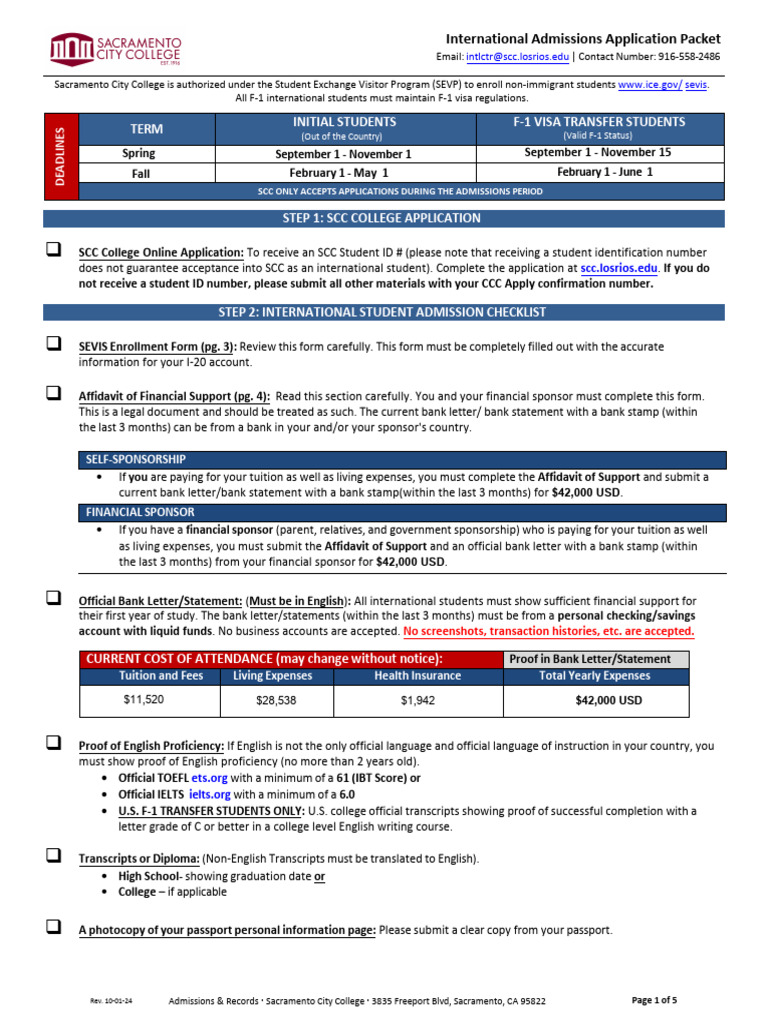 SACRAMENTO CITY COLLEGE EST. 1916

International Admissions Application Packet

Email: intlctr@scc.losrios.edu | Contact Number: 916-558-2486

Sacramento City College is authorized under the Student Exchange Visitor Program (SEVP) to enroll non-immigrant students www.ice.gov/ sevis. All F-1 international students must maintain F-1 visa regulations.

DEADLINES

| TERM | INITIAL STUDENTS (Out of the Country) | F-1 VISA TRANSFER STUDENTS (Valid F-1 Status) |
|---|---|---|
| Spring | September 1 - November 1 | September 1 - November 15 |
| Fall | February 1 - May 1 | February 1 - June 1 |
| SCC ONLY ACCEPTS APPLICATIONS DURING THE ADMISSIONS PERIOD | | |

STEP 1: SCC COLLEGE APPLICATION

☐ SCC College Online Application: To receive an SCC Student ID # (please note that receiving a student identification number does not guarantee acceptance into SCC as an international student). Complete the application at scc.losrios.edu. If you do not receive a student ID number, please submit all other materials with your CCC Apply confirmation number.

STEP 2: INTERNATIONAL STUDENT ADMISSION CHECKLIST

☐ SEVIS Enrollment Form (pg. 3): Review this form carefully. This form must be completely filled out with the accurate information for your I-20 account.

☐ Affidavit of Financial Support (pg. 4): Read this section carefully. You and your financial sponsor must complete this form. This is a legal document and should be treated as such. The current bank letter/ bank statement with a bank stamp (within the last 3 months) can be from a bank in your and/or your sponsor's country.

SELF-SPONSORSHIP
• If you are paying for your tuition as well as living expenses, you must complete the Affidavit of Support and submit a current bank letter/bank statement with a bank stamp(within the last 3 months) for $42,000 USD.

FINANCIAL SPONSOR
• If you have a financial sponsor (parent, relatives, and government sponsorship) who is paying for your tuition as well as living expenses, you must submit the Affidavit of Support and an official bank letter with a bank stamp (within the last 3 months) from your financial sponsor for $42,000 USD.

☐ Official Bank Letter/Statement: (Must be in English): All international students must show sufficient financial support for their first year of study. The bank letter/statements (within the last 3 months) must be from a personal checking/savings account with liquid funds. No business accounts are accepted. No screenshots, transaction histories, etc. are accepted.

| CURRENT COST OF ATTENDANCE (may change without notice): | | | Proof in Bank Letter/Statement |
|---|---|---|---|
| Tuition and Fees | Living Expenses | Health Insurance | Total Yearly Expenses |
| $11,520 | $28,538 | $1,942 | $42,000 USD |

☐ Proof of English Proficiency: If English is not the only official language and official language of instruction in your country, you must show proof of English proficiency (no more than 2 years old).
• Official TOEFL ets.org with a minimum of a 61 (IBT Score) or
• Official IELTS ielts.org with a minimum of a 6.0
• U.S. F-1 TRANSFER STUDENTS ONLY: U.S. college official transcripts showing proof of successful completion with a letter grade of C or better in a college level English writing course.

☐ Transcripts or Diploma: (Non-English Transcripts must be translated to English).
• High School- showing graduation date or
• College – if applicable

☐ A photocopy of your passport personal information page: Please submit a clear copy from your passport.

Rev. 10-01-24 Admissions & Records · Sacramento City College · 3835 Freeport Blvd, Sacramento, CA 95822 Page 1 of 5